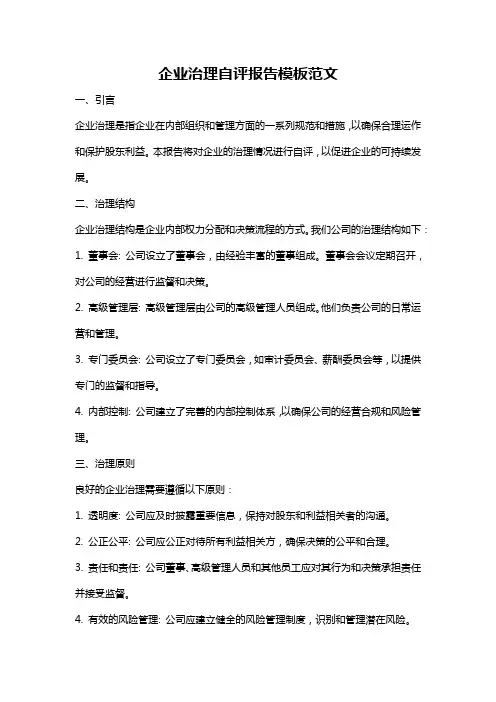 企业治理自评报告模板范文

一、引言

企业治理是指企业在内部组织和管理方面的一系列规范和措施，以确保合理运作和保护股东利益。本报告将对企业的治理情况进行自评，以促进企业的可持续发展。

二、治理结构

企业治理结构是企业内部权力分配和决策流程的方式。我们公司的治理结构如下：

1. 董事会: 公司设立了董事会，由经验丰富的董事组成。董事会会议定期召开，对公司的经营进行监督和决策。

2. 高级管理层: 高级管理层由公司的高级管理人员组成。他们负责公司的日常运营和管理。

3. 专门委员会: 公司设立了专门委员会，如审计委员会、薪酬委员会等，以提供专门的监督和指导。

4. 内部控制: 公司建立了完善的内部控制体系，以确保公司的经营合规和风险管理。

三、治理原则

良好的企业治理需要遵循以下原则：

1. 透明度: 公司应及时披露重要信息，保持对股东和利益相关者的沟通。

2. 公正公平: 公司应公正对待所有利益相关方，确保决策的公平和合理。

3. 责任和责任: 公司董事、高级管理人员和其他员工应对其行为和决策承担责任并接受监督。

4. 有效的风险管理: 公司应建立健全的风险管理制度，识别和管理潜在风险。